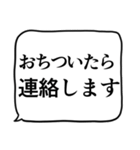 おちついたら
連絡します